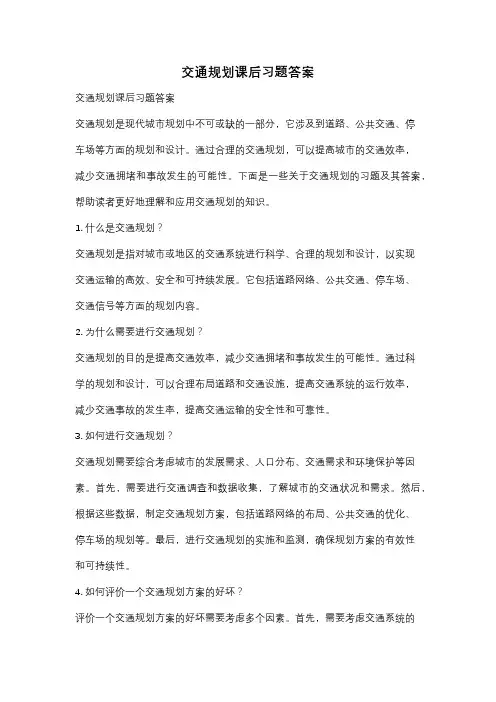 交通规划课后习题答案

交通规划课后习题答案

交通规划是现代城市规划中不可或缺的一部分，它涉及到道路、公共交通、停车场等方面的规划和设计。通过合理的交通规划，可以提高城市的交通效率，减少交通拥堵和事故发生的可能性。下面是一些关于交通规划的习题及其答案，帮助读者更好地理解和应用交通规划的知识。

1. 什么是交通规划？

交通规划是指对城市或地区的交通系统进行科学、合理的规划和设计，以实现交通运输的高效、安全和可持续发展。它包括道路网络、公共交通、停车场、交通信号等方面的规划内容。

2. 为什么需要进行交通规划？

交通规划的目的是提高交通效率，减少交通拥堵和事故发生的可能性。通过科学的规划和设计，可以合理布局道路和交通设施，提高交通系统的运行效率，减少交通事故的发生率，提高交通运输的安全性和可靠性。

3. 如何进行交通规划？

交通规划需要综合考虑城市的发展需求、人口分布、交通需求和环境保护等因素。首先，需要进行交通调查和数据收集，了解城市的交通状况和需求。然后，根据这些数据，制定交通规划方案，包括道路网络的布局、公共交通的优化、停车场的规划等。最后，进行交通规划的实施和监测，确保规划方案的有效性和可持续性。

4. 如何评价一个交通规划方案的好坏？

评价一个交通规划方案的好坏需要考虑多个因素。首先，需要考虑交通系统的